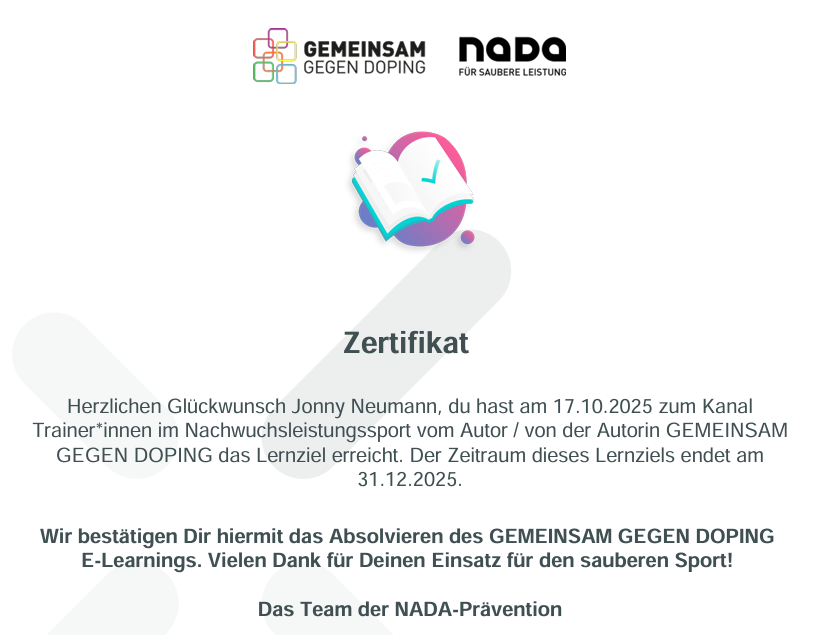 GEMEINSAM GEGEN DOPING

nada
FÜR SAUBERE LEISTUNG

Zertifikat

Herzlichen Glückwunsch Jonny Neumann, du hast am 17.10.2025 zum Kanal Trainer*innen im Nachwuchsleistungssport vom Autor / von der Autorin GEMEINSAM GEGEN DOPING das Lernziel erreicht. Der Zeitraum dieses Lernziels endet am 31.12.2025.

Wir bestätigen Dir hiermit das Absolvieren des GEMEINSAM GEGEN DOPING E-Learnings. Vielen Dank für Deinen Einsatz für den sauberen Sport!

Das Team der NADA-Prävention